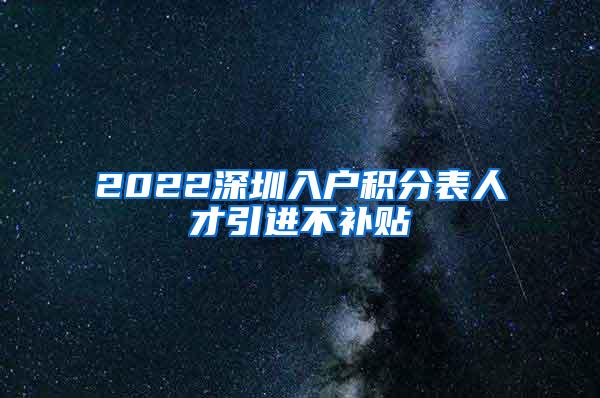 2022深圳入户积分表人才引进不补贴